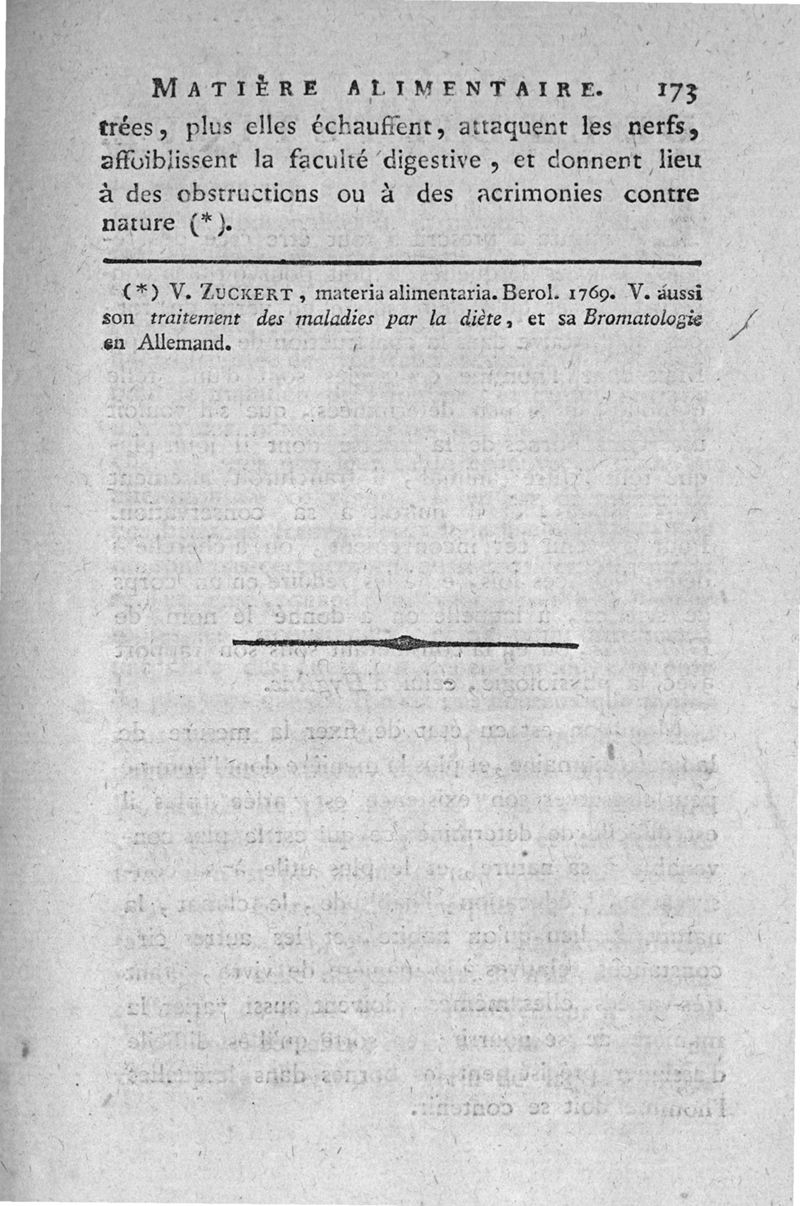 MATIÈRE ALIMENTAIRE. 173

trées, plus elles échauffent, attaquent les nerfs, affoiblissent la faculté digestive, et donnent lieu à des obstructions ou à des acrimonies contre nature (*).

(*) V. ZUCKERT, materia alimentaria. Berol. 1769. V. aussi son traitement des maladies par la diète, et sa Bromatologie en Allemand.